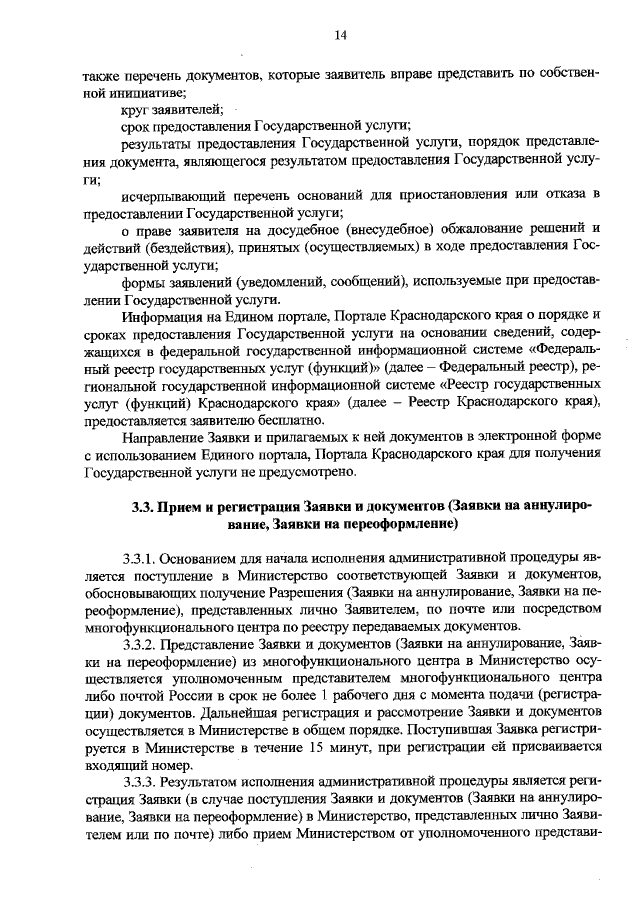 14

также перечень документов, которые заявитель вправе представить по собственной инициативе;

круг заявителей;

срок предоставления Государственной услуги;

результаты предоставления Государственной услуги, порядок представления документа, являющегося результатом предоставления Государственной услуги;

исчерпывающий перечень оснований для приостановления или отказа в предоставлении Государственной услуги;

о праве заявителя на досудебное (внесудебное) обжалование решений и действий (бездействия), принятых (осуществляемых) в ходе предоставления Государственной услуги;

формы заявлений (уведомлений, сообщений), используемые при предоставлении Государственной услуги.

Информация на Едином портале, Портале Краснодарского края о порядке и сроках предоставления Государственной услуги на основании сведений, содержащихся в федеральной государственной информационной системе «Федеральный реестр государственных услуг (функций)» (далее – Федеральный реестр), региональной государственной информационной системе «Реестр государственных услуг (функций) Краснодарского края» (далее – Реестр Краснодарского края), предоставляется заявителю бесплатно.

Направление Заявки и прилагаемых к ней документов в электронной форме с использованием Единого портала, Портала Краснодарского края для получения Государственной услуги не предусмотрено.

3.3. Прием и регистрация Заявки и документов (Заявки на аннулирование, Заявки на переоформление)

3.3.1. Основанием для начала исполнения административной процедуры является поступление в Министерство соответствующей Заявки и документов, обосновывающих получение Разрешения (Заявки на аннулирование, Заявки на переоформление), представленных лично Заявителем, по почте или посредством многофункционального центра по реестру передаваемых документов.

3.3.2. Представление Заявки и документов (Заявки на аннулирование, Заявки на переоформление) из многофункционального центра в Министерство осуществляется уполномоченным представителем многофункционального центра либо почтой России в срок не более 1 рабочего дня с момента подачи (регистрации) документов. Дальнейшая регистрация и рассмотрение Заявки и документов осуществляется в Министерстве в общем порядке. Поступившая Заявка регистрируется в Министерстве в течение 15 минут, при регистрации ей присваивается входящий номер.

3.3.3. Результатом исполнения административной процедуры является регистрация Заявки (в случае поступления Заявки и документов (Заявки на аннулирование, Заявки на переоформление) в Министерство, представленных лично Заявителем или по почте) либо прием Министерством от уполномоченного представи-